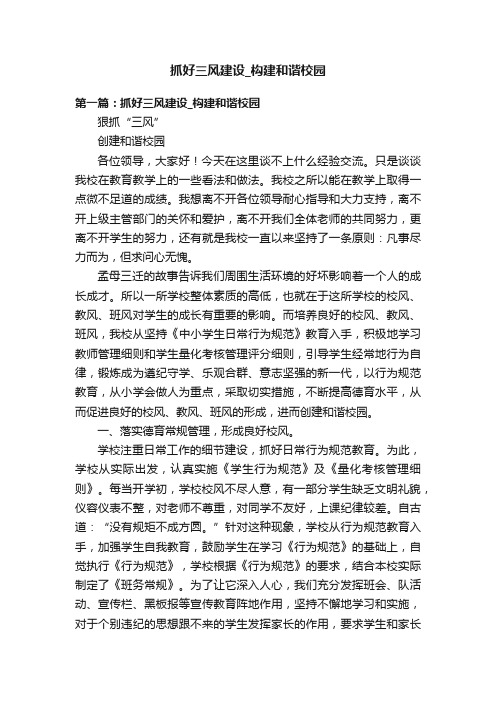 抓好三风建设_构建和谐校园

第一篇：抓好三风建设_构建和谐校园

狠抓“三风”

创建和谐校园

各位领导，大家好！今天在这里谈不上什么经验交流。只是谈谈我校在教育教学上的一些看法和做法。我校之所以能在教学上取得一点微不足道的成绩。我想离不开各位领导耐心指导和大力支持，离不开上级主管部门的关怀和爱护，离不开我们全体老师的共同努力，更离不开学生的努力，还有就是我校一直以来坚持了一条原则：凡事尽力而为，但求问心无愧。

孟母三迁的故事告诉我们周围生活环境的好坏影响着一个人的成长成才。所以一所学校整体素质的高低，也就在于这所学校的校风、教风、班风对学生的成长有重要的影响。而培养良好的校风、教风、班风，我校从坚持《中小学生日常行为规范》教育入手，积极地学习教师管理细则和学生量化考核管理评分细则，引导学生经常地行为自律，锻炼成为遵纪守学、乐观合群、意志坚强的新一代，以行为规范教育，从小学会做人为重点，采取切实措施，不断提高德育水平，从而促进良好的校风、教风、班风的形成，进而创建和谐校园。

一、落实德育常规管理，形成良好校风。

学校注重日常工作的细节建设，抓好日常行为规范教育。为此，学校从实际出发，认真实施《学生行为规范》及《量化考核管理细则》。每当开学初，学校校风不尽人意，有一部分学生缺乏文明礼貌，仪容仪表不整，对老师不尊重，对同学不友好，上课纪律较差。自古道：“没有规矩不成方圆。”针对这种现象，学校从行为规范教育入手，加强学生自我教育，鼓励学生在学习《行为规范》的基础上，自觉执行《行为规范》，学校根据《行为规范》的要求，结合本校实际制定了《班务常规》。为了让它深入人心，我们充分发挥班会、队活动、宣传栏、黑板报等宣传教育阵地作用，坚持不懈地学习和实施，对于个别违纪的思想跟不来的学生发挥家长的作用，要求学生和家长